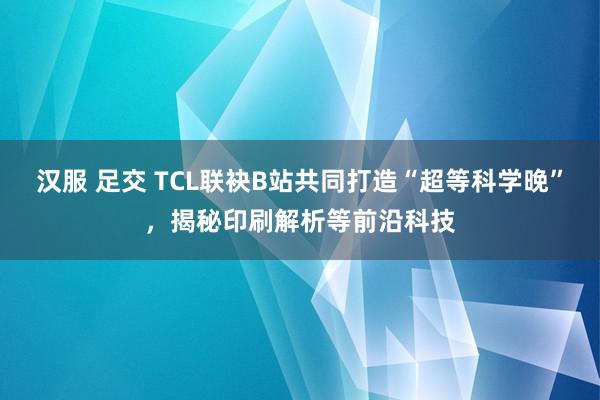 汉服 足交 TCL联袂B站共同打造“超等科学晚”，揭秘印刷解析等前沿科技